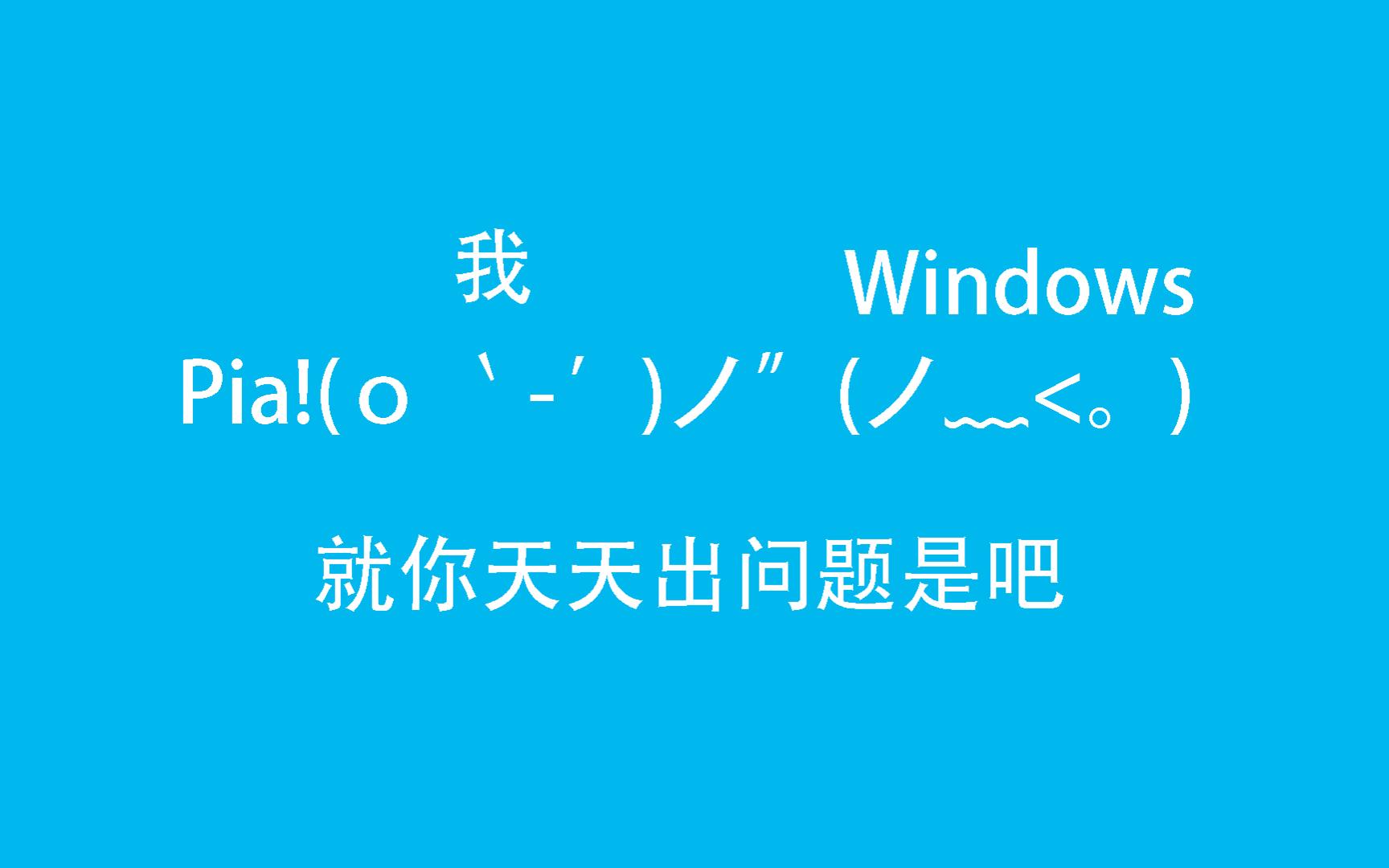 我 Windows

Pia!(ｏ ‵-′)ノ”(ノ﹏<。)

就你天天出问题是吧